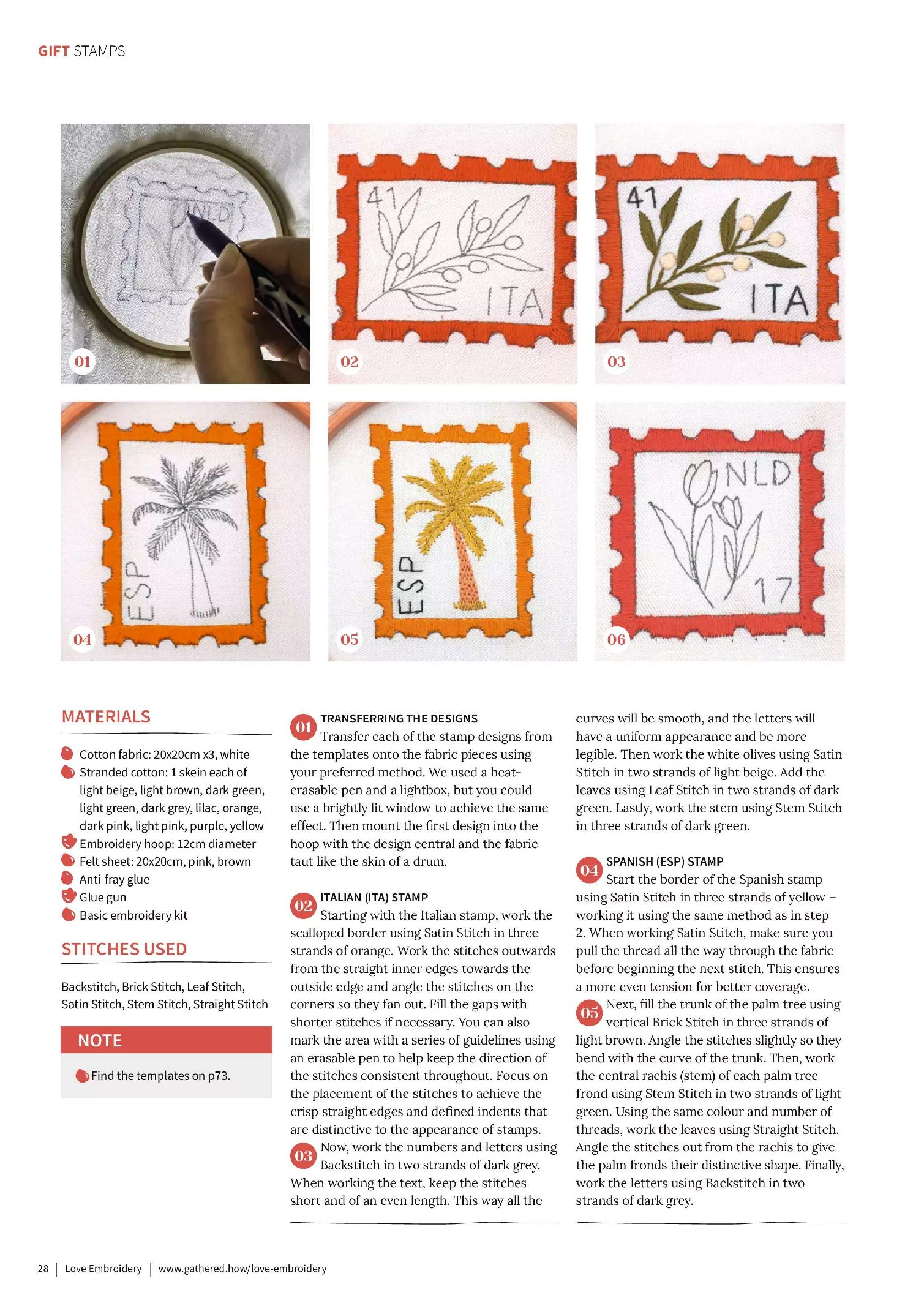 GIFT STAMPS

NLD

01

41

ITA

02

41

ITA

03

ESP

04

ESP

05

NLD

17

06

MATERIALS

Cotton fabric: 20x20cm x3, white
Stranded cotton: 1 skein each of light beige, light brown, dark green, light green, dark grey, lilac, orange, dark pink, light pink, purple, yellow
Embroidery hoop: 12cm diameter
Felt sheet: 20x20cm, pink, brown
Anti-fray glue
Glue gun
Basic embroidery kit

STITCHES USED

Backstitch, Brick Stitch, Leaf Stitch, Satin Stitch, Stem Stitch, Straight Stitch

NOTE

Find the templates on p73.

01 TRANSFERRING THE DESIGNS
Transfer each of the stamp designs from the templates onto the fabric pieces using your preferred method. We used a heat-erasable pen and a lightbox, but you could use a brightly lit window to achieve the same effect. Then mount the first design into the hoop with the design central and the fabric taut like the skin of a drum.

02 ITALIAN (ITA) STAMP
Starting with the Italian stamp, work the scalloped border using Satin Stitch in three strands of orange. Work the stitches outwards from the straight inner edges towards the outside edge and angle the stitches on the corners so they fan out. Fill the gaps with shorter stitches if necessary. You can also mark the area with a series of guidelines using an erasable pen to help keep the direction of the stitches consistent throughout. Focus on the placement of the stitches to achieve the crisp straight edges and defined indents that are distinctive to the appearance of stamps.
03 Now, work the numbers and letters using Backstitch in two strands of dark grey. When working the text, keep the stitches short and of an even length. This way all the curves will be smooth, and the letters will have a uniform appearance and be more legible. Then work the white olives using Satin Stitch in two strands of light beige. Add the leaves using Leaf Stitch in two strands of dark green. Lastly, work the stem using Stem Stitch in three strands of dark green.

04 SPANISH (ESP) STAMP
Start the border of the Spanish stamp using Satin Stitch in three strands of yellow – working it using the same method as in step 2. When working Satin Stitch, make sure you pull the thread all the way through the fabric before beginning the next stitch. This ensures a more even tension for better coverage.
05 Next, fill the trunk of the palm tree using vertical Brick Stitch in three strands of light brown. Angle the stitches slightly so they bend with the curve of the trunk. Then, work the central rachis (stem) of each palm tree frond using Stem Stitch in two strands of light green. Using the same colour and number of threads, work the leaves using Straight Stitch. Angle the stitches out from the rachis to give the palm fronds their distinctive shape. Finally, work the letters using Backstitch in two strands of dark grey.

28 | Love Embroidery | www.gathered.how/love-embroidery